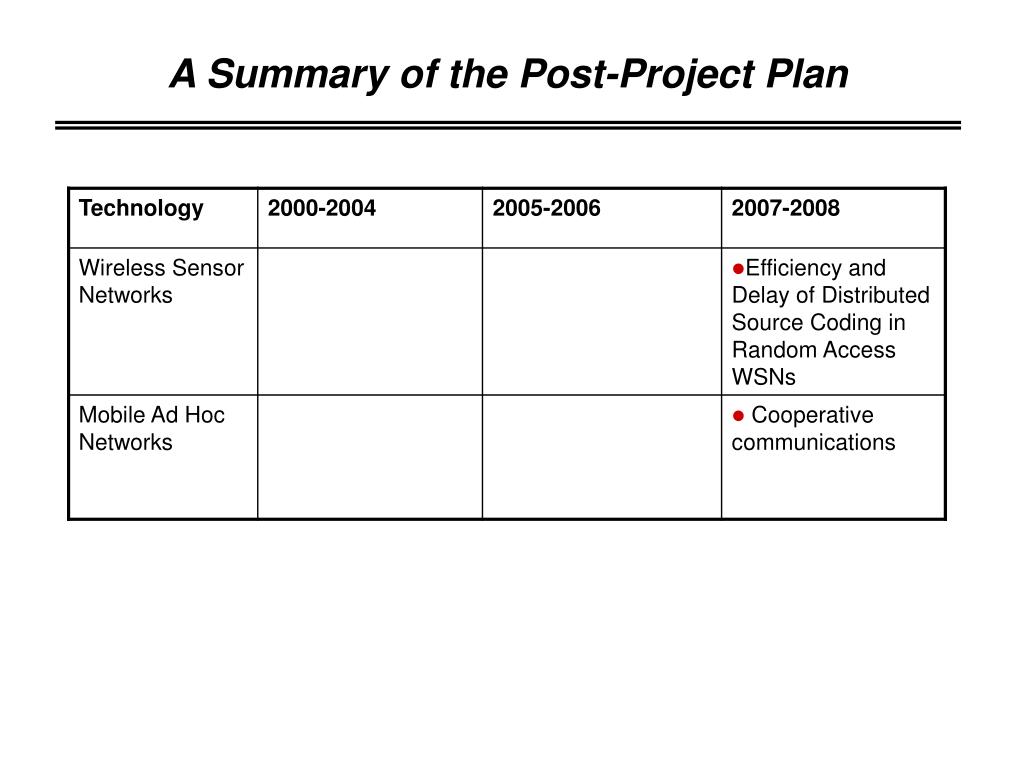 A Summary of the Post-Project Plan

| Technology | 2000-2004 | 2005-2006 | 2007-2008 |
|---|---|---|---|
| Wireless Sensor Networks | | | ●Efficiency and Delay of Distributed Source Coding in Random Access WSNs |
| Mobile Ad Hoc Networks | | | ● Cooperative communications |